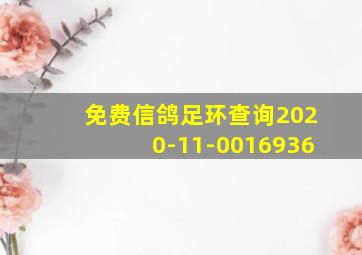 免费信鸽足环查询2020-11-0016936